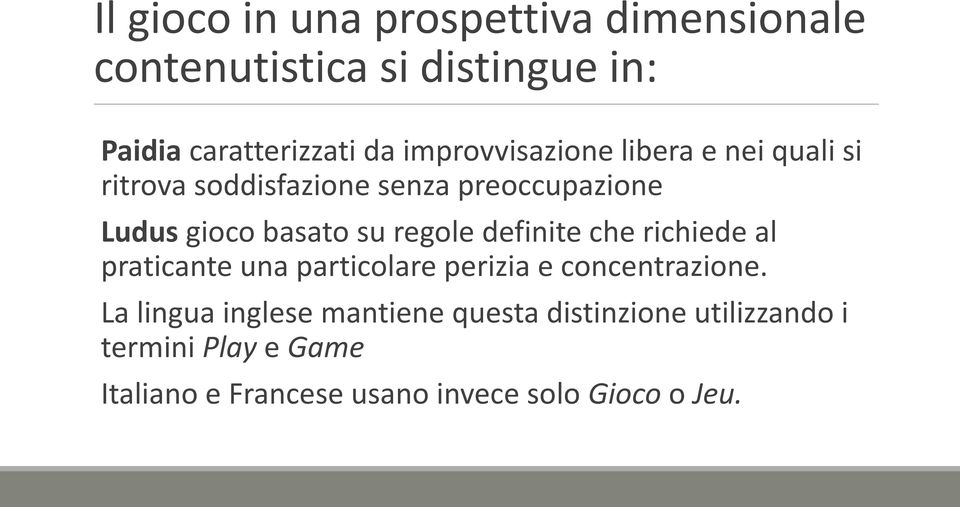 Il gioco in una prospettiva dimensionale contenutistica si distingue in:

Paidia caratterizzati da improvvisazione libera e nei quali si ritrova soddisfazione senza preoccupazione

Ludus gioco basato su regole definite che richiede al praticante una particolare perizia e concentrazione.

La lingua inglese mantiene questa distinzione utilizzando i termini Play e Game

Italiano e Francese usano invece solo Gioco o Jeu.